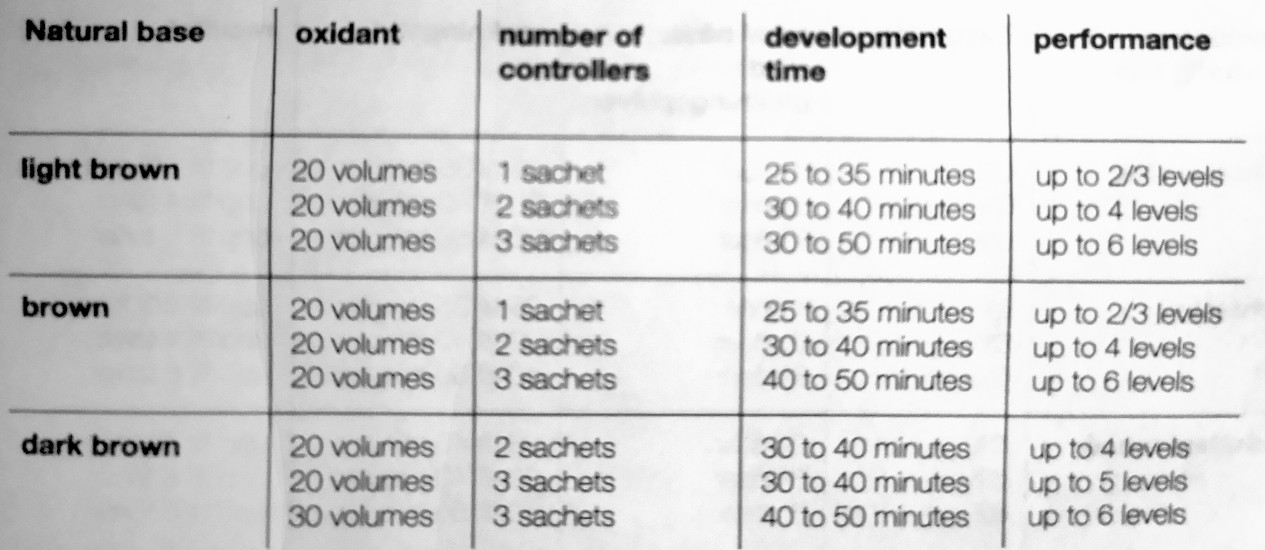 | Natural base | oxidant | number of controllers | development time | performance |
|---|---|---|---|---|
| light brown | 20 volumes | 1 sachet | 25 to 35 minutes | up to 2/3 levels |
| | 20 volumes | 2 sachets | 30 to 40 minutes | up to 4 levels |
| | 20 volumes | 3 sachets | 30 to 50 minutes | up to 6 levels |
| brown | 20 volumes | 1 sachet | 25 to 35 minutes | up to 2/3 levels |
| | 20 volumes | 2 sachets | 30 to 40 minutes | up to 4 levels |
| | 20 volumes | 3 sachets | 40 to 50 minutes | up to 6 levels |
| dark brown | 20 volumes | 2 sachets | 30 to 40 minutes | up to 4 levels |
| | 20 volumes | 3 sachets | 30 to 40 minutes | up to 5 levels |
| | 30 volumes | 3 sachets | 40 to 50 minutes | up to 6 levels |